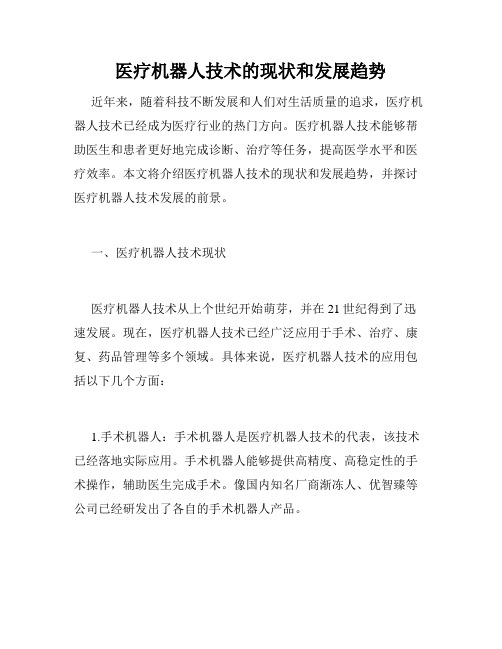 医疗机器人技术的现状和发展趋势

近年来，随着科技不断发展和人们对生活质量的追求，医疗机器人技术已经成为医疗行业的热门方向。医疗机器人技术能够帮助医生和患者更好地完成诊断、治疗等任务，提高医学水平和医疗效率。本文将介绍医疗机器人技术的现状和发展趋势，并探讨医疗机器人技术发展的前景。

一、医疗机器人技术现状

医疗机器人技术从上个世纪开始萌芽，并在 21 世纪得到了迅速发展。现在，医疗机器人技术已经广泛应用于手术、治疗、康复、药品管理等多个领域。具体来说，医疗机器人技术的应用包括以下几个方面：

1.手术机器人：手术机器人是医疗机器人技术的代表，该技术已经落地实际应用。手术机器人能够提供高精度、高稳定性的手术操作，辅助医生完成手术。像国内知名厂商渐冻人、优智臻等公司已经研发出了各自的手术机器人产品。